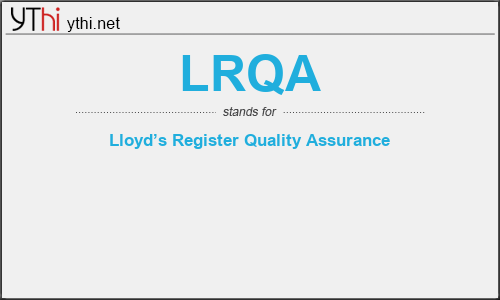 YThi ythi.net

LRQA

stands for

Lloyd’s Register Quality Assurance